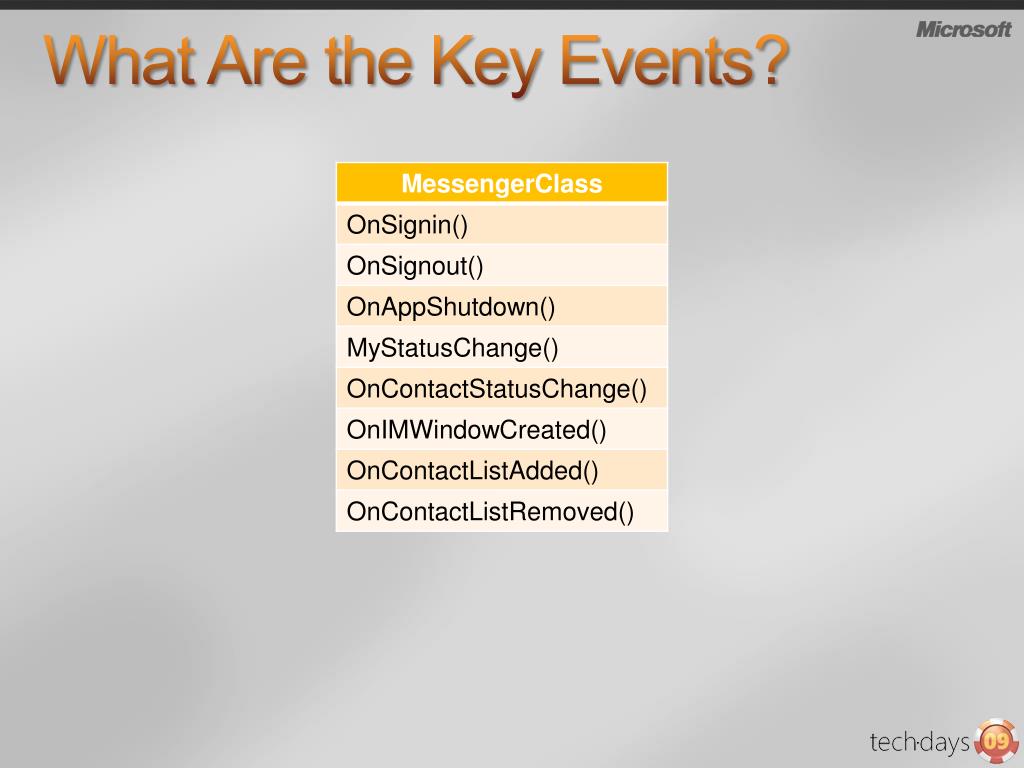 What Are the Key Events?

Microsoft

| MessengerClass |
|---|
| OnSignin() |
| OnSignout() |
| OnAppShutdown() |
| MyStatusChange() |
| OnContactStatusChange() |
| OnIMWindowCreated() |
| OnContactListAdded() |
| OnContactListRemoved() |

tech·days 09